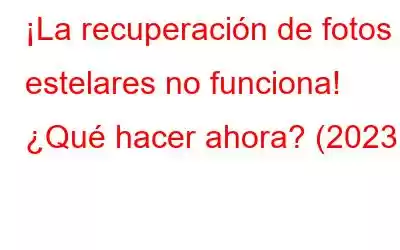 ¡La recuperación de fotos estelares no funciona! ¿Qué hacer ahora? (2023